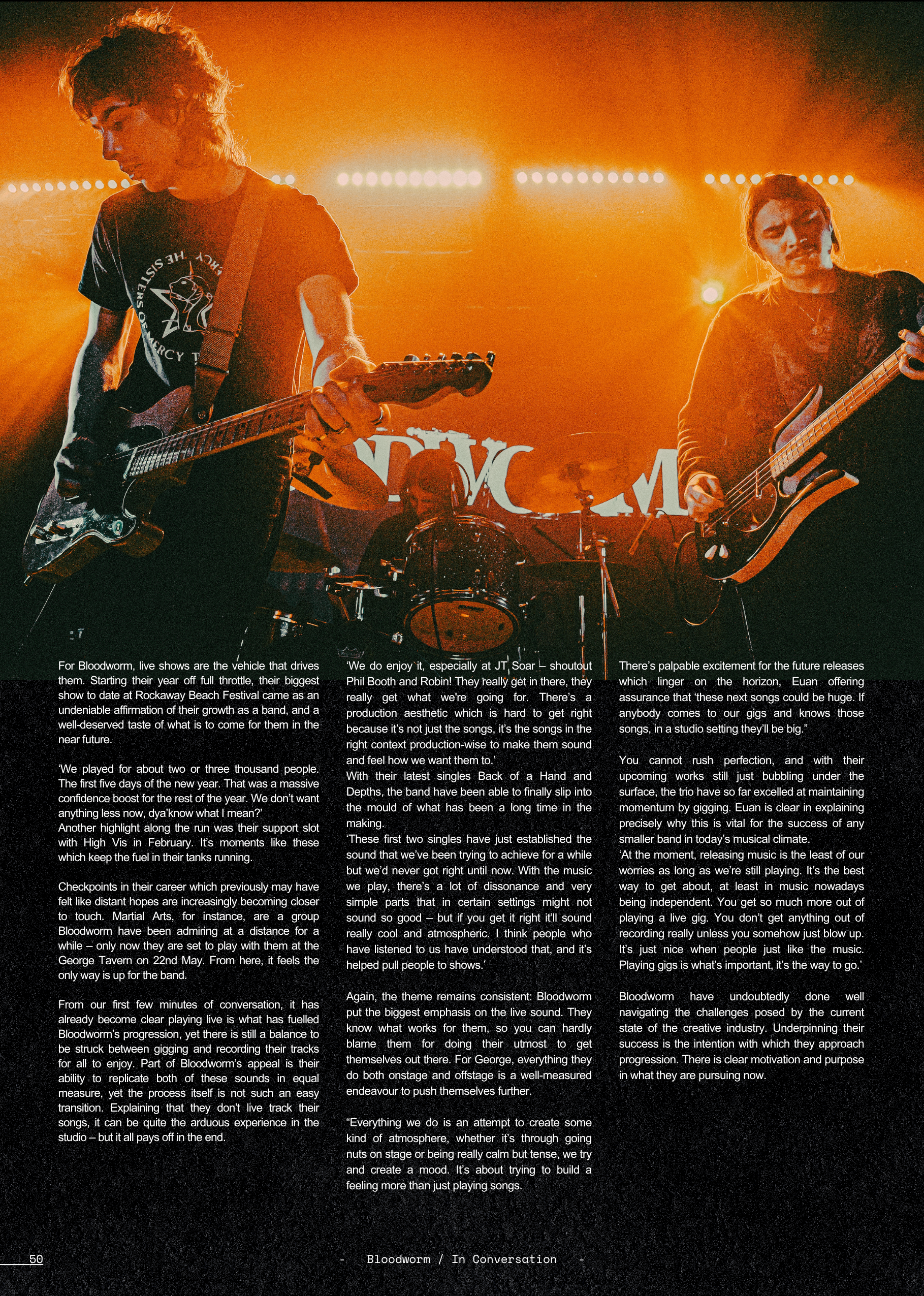 For Bloodworm, live shows are the vehicle that drives them. Starting their year off full throttle, their biggest show to date at Rockaway Beach Festival came as an undeniable affirmation of their growth as a band, and a well-deserved taste of what is to come for them in the near future.

'We played for about two or three thousand people. The first five days of the new year. That was a massive confidence boost for the rest of the year. We don't want anything less now, dya'know what I mean?'
Another highlight along the run was their support slot with High Vis in February. It's moments like these which keep the fuel in their tanks running.

Checkpoints in their career which previously may have felt like distant hopes are increasingly becoming closer to touch. Martial Arts, for instance, are a group Bloodworm have been admiring at a distance for a while – only now they are set to play with them at the George Tavern on 22nd May. From here, it feels the only way is up for the band.

From our first few minutes of conversation, it has already become clear playing live is what has fuelled Bloodworm's progression, yet there is still a balance to be struck between gigging and recording their tracks for all to enjoy. Part of Bloodworm's appeal is their ability to replicate both of these sounds in equal measure, yet the process itself is not such an easy transition. Explaining that they don't live track their songs, it can be quite the arduous experience in the studio – but it all pays off in the end.

'We do enjoy it, especially at JT Soar – shoutout Phil Booth and Robin! They really get in there, they really get what we're going for. There's a production aesthetic which is hard to get right because it's not just the songs, it's the songs in the right context production-wise to make them sound and feel how we want them to.'
With their latest singles Back of a Hand and Depths, the band have been able to finally slip into the mould of what has been a long time in the making.
'These first two singles have just established the sound that we've been trying to achieve for a while but we'd never got right until now. With the music we play, there's a lot of dissonance and very simple parts that in certain settings might not sound so good – but if you get it right it'll sound really cool and atmospheric. I think people who have listened to us have understood that, and it's helped pull people to shows.'

Again, the theme remains consistent: Bloodworm put the biggest emphasis on the live sound. They know what works for them, so you can hardly blame them for doing their utmost to get themselves out there. For George, everything they do both onstage and offstage is a well-measured endeavour to push themselves further.

"Everything we do is an attempt to create some kind of atmosphere, whether it's through going nuts on stage or being really calm but tense, we try and create a mood. It's about trying to build a feeling more than just playing songs.

There's palpable excitement for the future releases which linger on the horizon, Euan offering assurance that 'these next songs could be huge. If anybody comes to our gigs and knows those songs, in a studio setting they'll be big."

You cannot rush perfection, and with their upcoming works still just bubbling under the surface, the trio have so far excelled at maintaining momentum by gigging. Euan is clear in explaining precisely why this is vital for the success of any smaller band in today's musical climate.
'At the moment, releasing music is the least of our worries as long as we're still playing. It's the best way to get about, at least in music nowadays being independent. You get so much more out of playing a live gig. You don't get anything out of recording really unless you somehow just blow up. It's just nice when people just like the music. Playing gigs is what's important, it's the way to go.'

Bloodworm have undoubtedly done well navigating the challenges posed by the current state of the creative industry. Underpinning their success is the intention with which they approach progression. There is clear motivation and purpose in what they are pursuing now.

50

- Bloodworm / In Conversation -